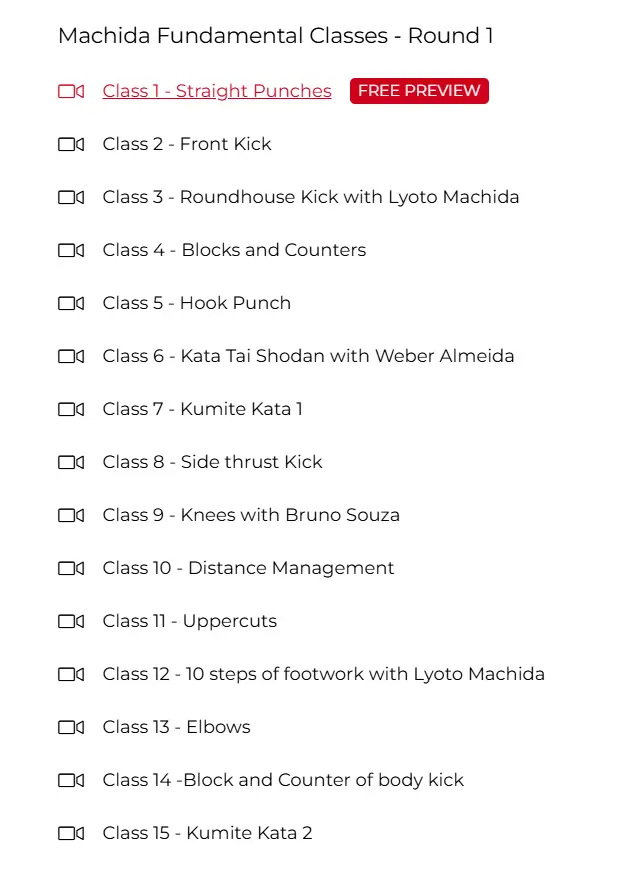 Machida Fundamental Classes - Round 1

Class 1 - Straight Punches FREE PREVIEW

Class 2 - Front Kick

Class 3 - Roundhouse Kick with Lyoto Machida

Class 4 - Blocks and Counters

Class 5 - Hook Punch

Class 6 - Kata Tai Shodan with Weber Almeida

Class 7 - Kumite Kata 1

Class 8 - Side thrust Kick

Class 9 - Knees with Bruno Souza

Class 10 - Distance Management

Class 11 - Uppercuts

Class 12 - 10 steps of footwork with Lyoto Machida

Class 13 - Elbows

Class 14 -Block and Counter of body kick

Class 15 - Kumite Kata 2